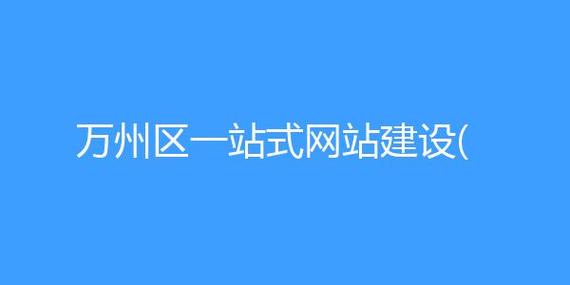 万州区一站式网站建设(